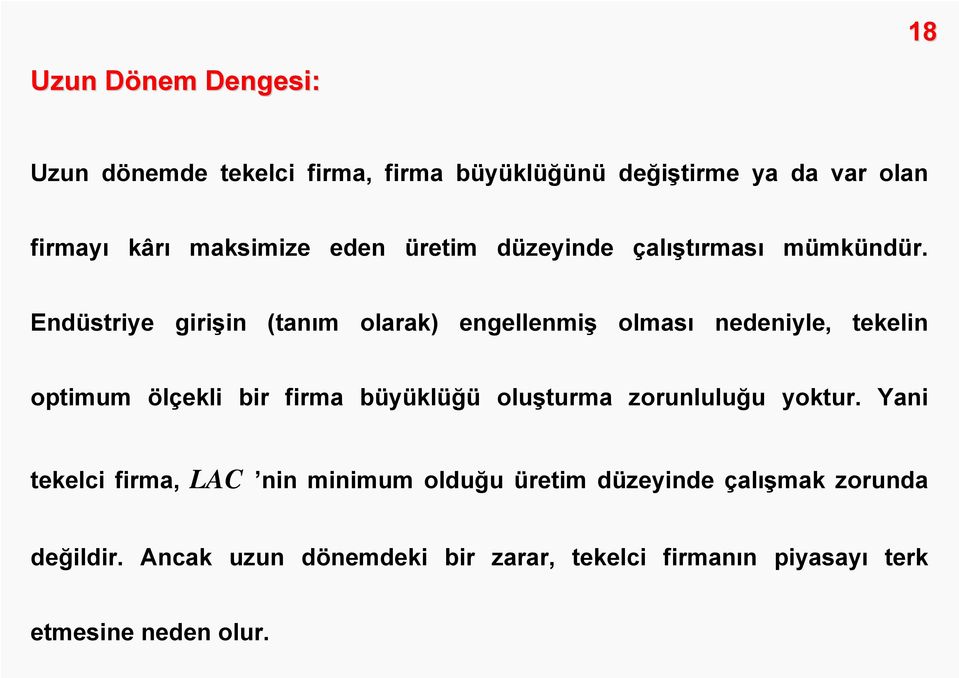 18

Uzun Dönem Dengesi:

Uzun dönemde tekelci firma, firma büyüklüğünü değiştirme ya da var olan firmayı kârı maksimize eden üretim düzeyinde çalıştırması mümkündür. Endüstriye girişin (tanım olarak) engellenmiş olması nedeniyle, tekelin optimum ölçekli bir firma büyüklüğü oluşturma zorunluluğu yoktur. Yani tekelci firma, $LAC$ 'nin minimum olduğu üretim düzeyinde çalışmak zorunda değildir. Ancak uzun dönemdeki bir zarar, tekelci firmanın piyasayı terk etmesine neden olur.